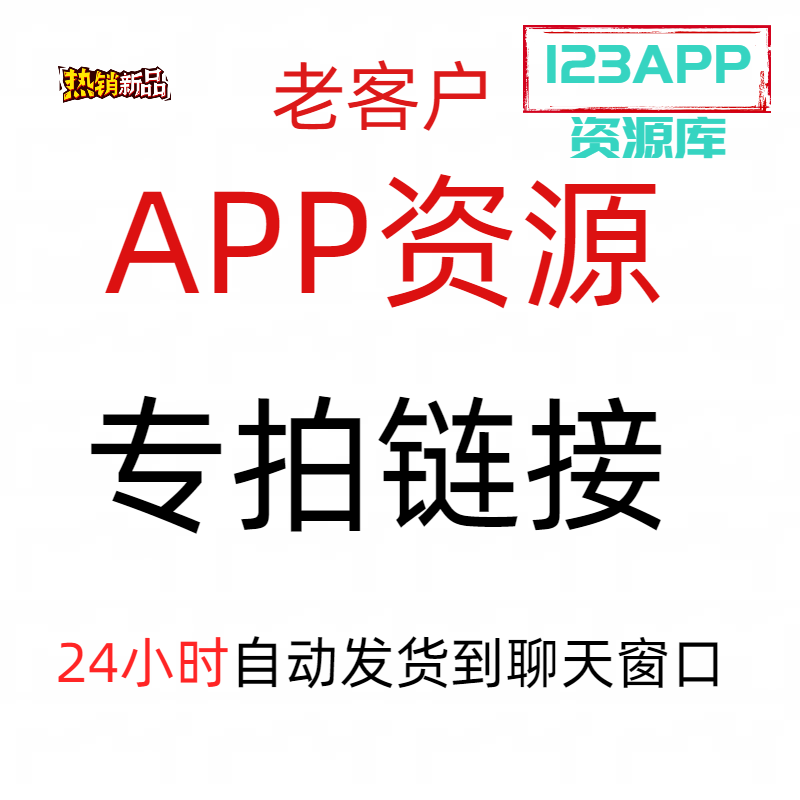 热销新品

老客户

123APP
资源库

APP资源

专拍链接

24小时自动发货到聊天窗口